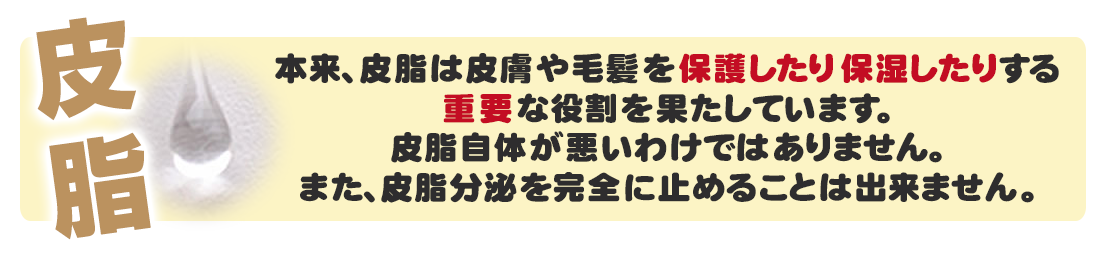 皮脂

本来、皮脂は皮膚や毛髪を保護したり保湿したりする重要な役割を果たしています。
皮脂自体が悪いわけではありません。
また、皮脂分泌を完全に止めることは出来ません。